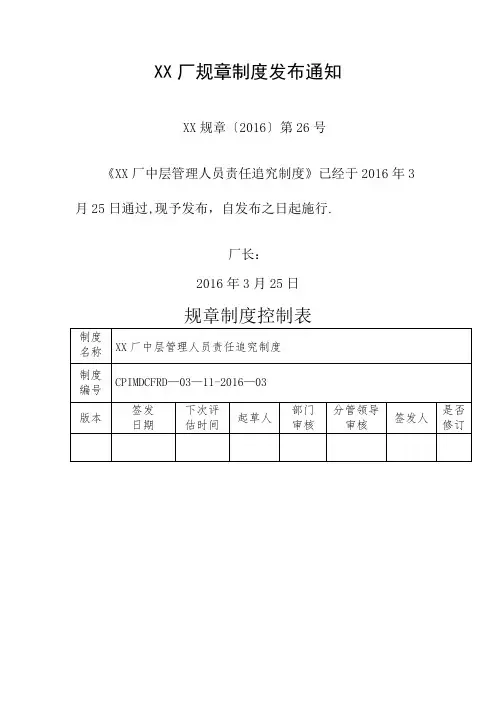 XX 厂规章制度发布通知

XX 规章〔2016〕第 26 号

《XX 厂中层管理人员责任追究制度》已经于 2016 年 3 月 25 日通过,现予发布，自发布之日起施行.

厂长：

2016 年 3 月 25 日

规章制度控制表

| 制度名称 | XX 厂中层管理人员责任追究制度 | | | | | | |
|---|---|---|---|---|---|---|---|
| 制度编号 | CPIMDCFRD—03—11-2016—03 | | | | | | |
| 版本 | 签发日期 | 下次评估时间 | 起草人 | 部门审核 | 分管领导审核 | 签发人 | 是否修订 |
| | | | | | | | |